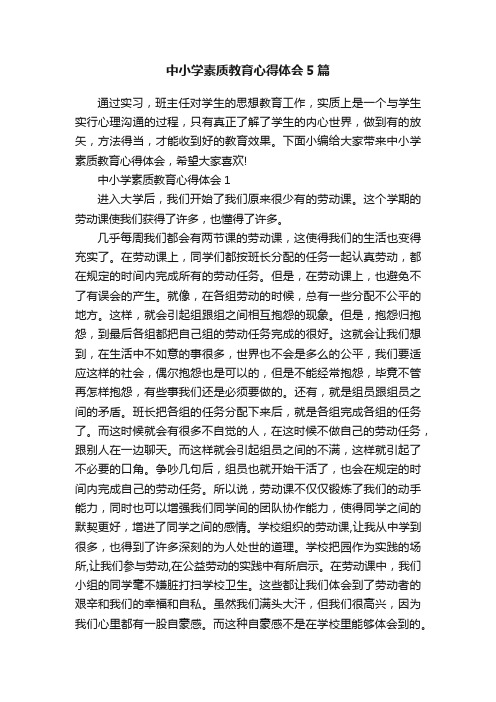 中小学素质教育心得体会5篇

通过实习，班主任对学生的思想教育工作，实质上是一个与学生实行心理沟通的过程，只有真正了解了学生的内心世界，做到有的放矢，方法得当，才能收到好的教育效果。下面小编给大家带来中小学素质教育心得体会，希望大家喜欢!

中小学素质教育心得体会1

进入大学后，我们开始了我们原来很少有的劳动课。这个学期的劳动课使我们获得了许多，也懂得了许多。

几乎每周我们都会有两节课的劳动课，这使得我们的生活也变得充实了。在劳动课上，同学们都按班长分配的任务一起认真劳动，都在规定的时间内完成所有的劳动任务。但是，在劳动课上，也避免不了有误会的产生。就像，在各组劳动的时候，总有一些分配不公平的地方。这样，就会引起组跟组之间相互抱怨的现象。但是，抱怨归抱怨，到最后各组都把自己组的劳动任务完成的很好。这就会让我们想到，在生活中不如意的事很多，世界也不会是多么的公平，我们要适应这样的社会，偶尔抱怨也是可以的，但是不能经常抱怨，毕竟不管再怎样抱怨，有些事我们还是必须要做的。还有，就是组员跟组员之间的矛盾。班长把各组的任务分配下来后，就是各组完成各组的任务了。而这时候就会有很多不自觉的人，在这时候不做自己的劳动任务，跟别人在一边聊天。而这样就会引起组员之间的不满，这样就引起了不必要的口角。争吵几句后，组员也就开始干活了，也会在规定的时间内完成自己的劳动任务。所以说，劳动课不仅仅锻炼了我们的动手能力，同时也可以增强我们同学间的团队协作能力，使得同学之间的默契更好，增进了同学之间的感情。学校组织的劳动课,让我从中学到很多，也得到了许多深刻的为人处世的道理。学校把园作为实践的场所,让我们参与劳动,在公益劳动的实践中有所启示。在劳动课中，我们小组的同学毫不嫌脏打扫学校卫生。这些都让我们体会到了劳动者的艰辛和我们的幸福和自私。虽然我们满头大汗，但我们很高兴，因为我们心里都有一股自豪感。而这种自豪感不是在学校里能够体会到的。